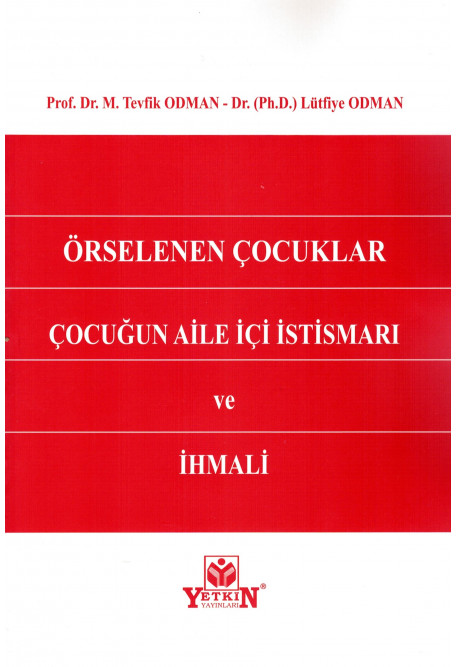 Prof. Dr. M. Tevfik ODMAN - Dr. (Ph.D.) Lütfiye ODMAN

ÖRSELENEN ÇOCUKLAR

ÇOCUĞUN AİLE İÇİ İSTİSMARI

ve

İHMALİ

YETKİN®
YAYINLARI